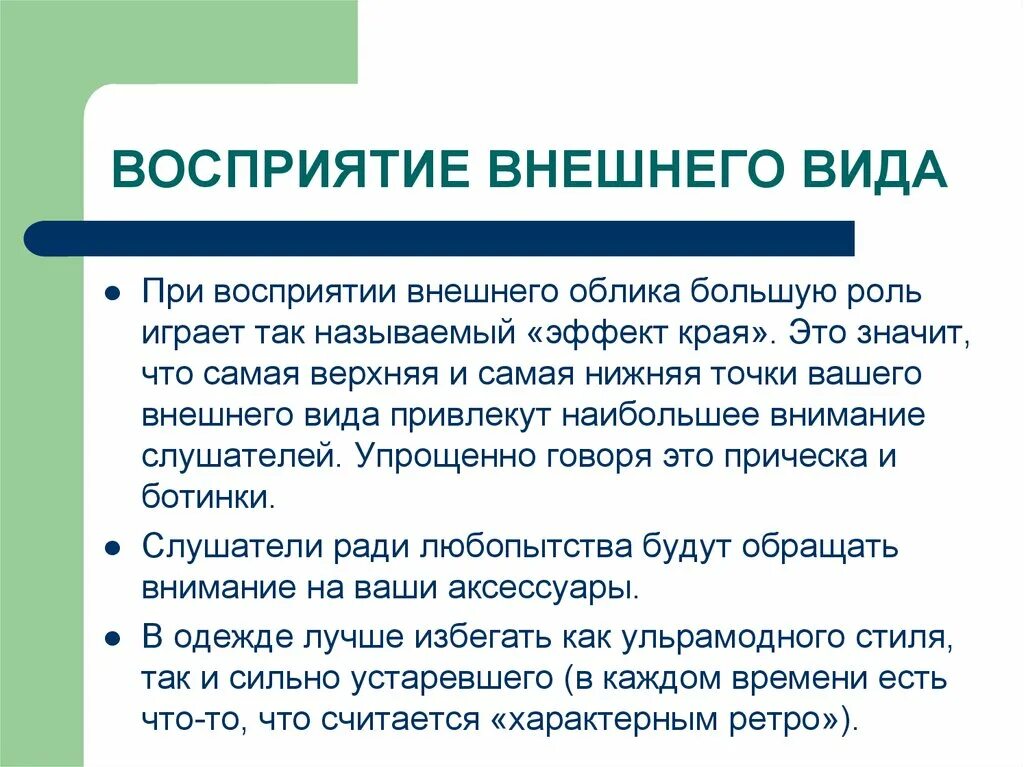 ВОСПРИЯТИЕ ВНЕШНЕГО ВИДА

- При восприятии внешнего облика большую роль играет так называемый «эффект края». Это значит, что самая верхняя и самая нижняя точки вашего внешнего вида привлекут наибольшее внимание слушателей. Упрощенно говоря это прическа и ботинки.
- Слушатели ради любопытства будут обращать внимание на ваши аксессуары.
- В одежде лучше избегать как ульрамодного стиля, так и сильно устаревшего (в каждом времени есть что-то, что считается «характерным ретро»).